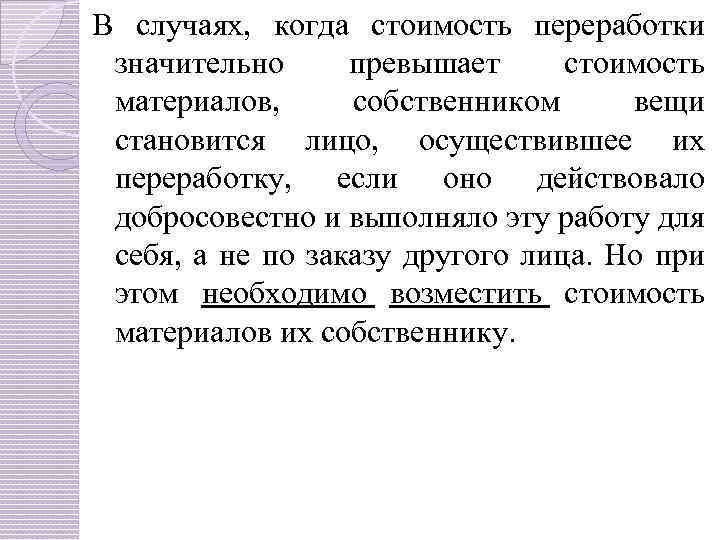 В случаях, когда стоимость переработки значительно превышает стоимость материалов, собственником вещи становится лицо, осуществившее их переработку, если оно действовало добросовестно и выполняло эту работу для себя, а не по заказу другого лица. Но при этом необходимо возместить стоимость материалов их собственнику.